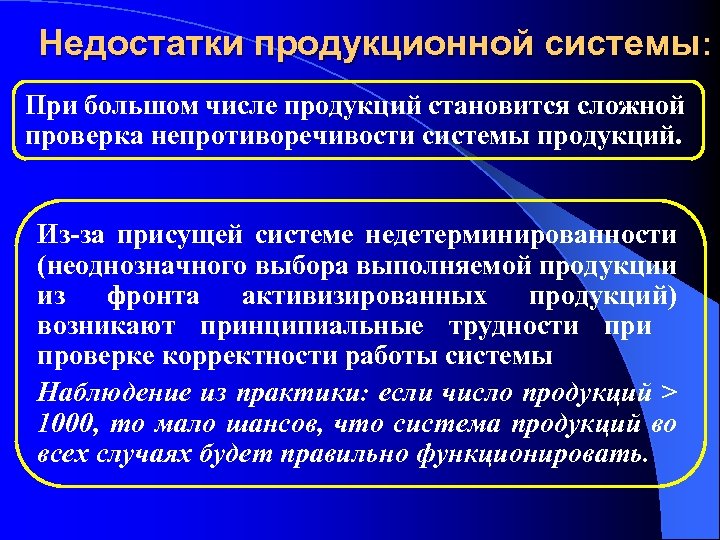 Недостатки продукционной системы:

При большом числе продукций становится сложной проверка непротиворечивости системы продукций.

Из-за присущей системе недетерминированности (неоднозначного выбора выполняемой продукции из фронта активизированных продукций) возникают принципиальные трудности при проверке корректности работы системы

Наблюдение из практики: если число продукций > 1000, то мало шансов, что система продукций во всех случаях будет правильно функционировать.